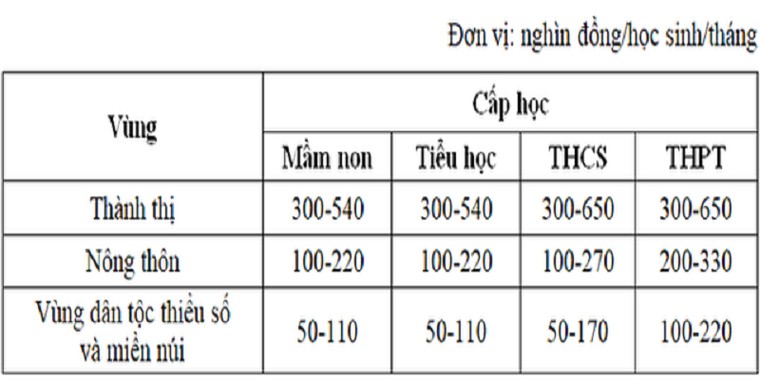 Đơn vị: nghìn đồng/học sinh/tháng

| Vùng | Cấp học | | | |
|---|---|---|---|---|
| | Mầm non | Tiểu học | THCS | THPT |
| Thành thị | 300-540 | 300-540 | 300-650 | 300-650 |
| Nông thôn | 100-220 | 100-220 | 100-270 | 200-330 |
| Vùng dân tộc thiểu số và miền núi | 50-110 | 50-110 | 50-170 | 100-220 |